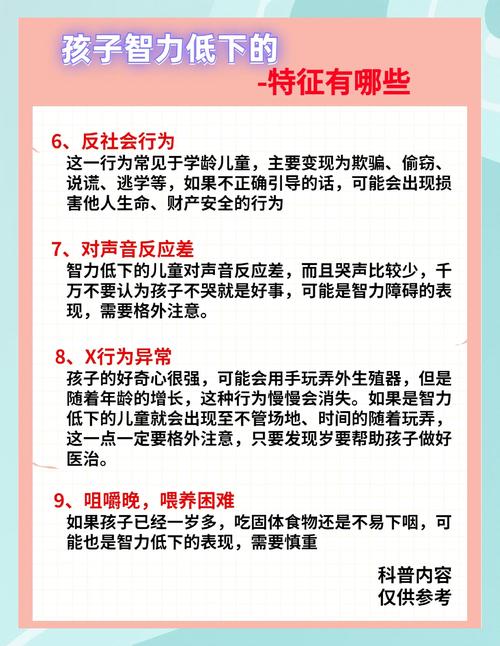 孩子智力低下的

-特征有哪些

6、反社会行为
这一行为常见于学龄儿童，主要变现为欺骗、偷窃、说谎、逃学等，如果不正确引导的话，可能会出现损害他人生命、财产安全的行为

7、对声音反应差
智力低下的儿童对声音反应差，而且哭声比较少，千万不要认为孩子不哭就是好事，可能是智力障碍的表现，需要格外注意。

8、X行为异常
孩子的好奇心很强，可能会用手玩弄外生殖器，但是随着年龄的增长，这种行为慢慢会消失。如果是智力低下的儿童就会出现至不管场地、时间的随着玩弄，这一点一定要格外注意，只要发现岁要帮助孩子做好医治。

9、咀嚼晚，喂养困难
如果孩子已经一岁多，吃固体食物还是不易下咽，可能也是智力低下的表现，需要慎重

科普内容
仅供参考